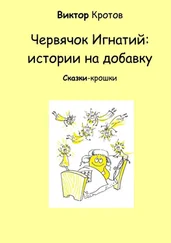 Виктор Кротов

Червячок Игнатий: истории на добавку

Сказки-крошки